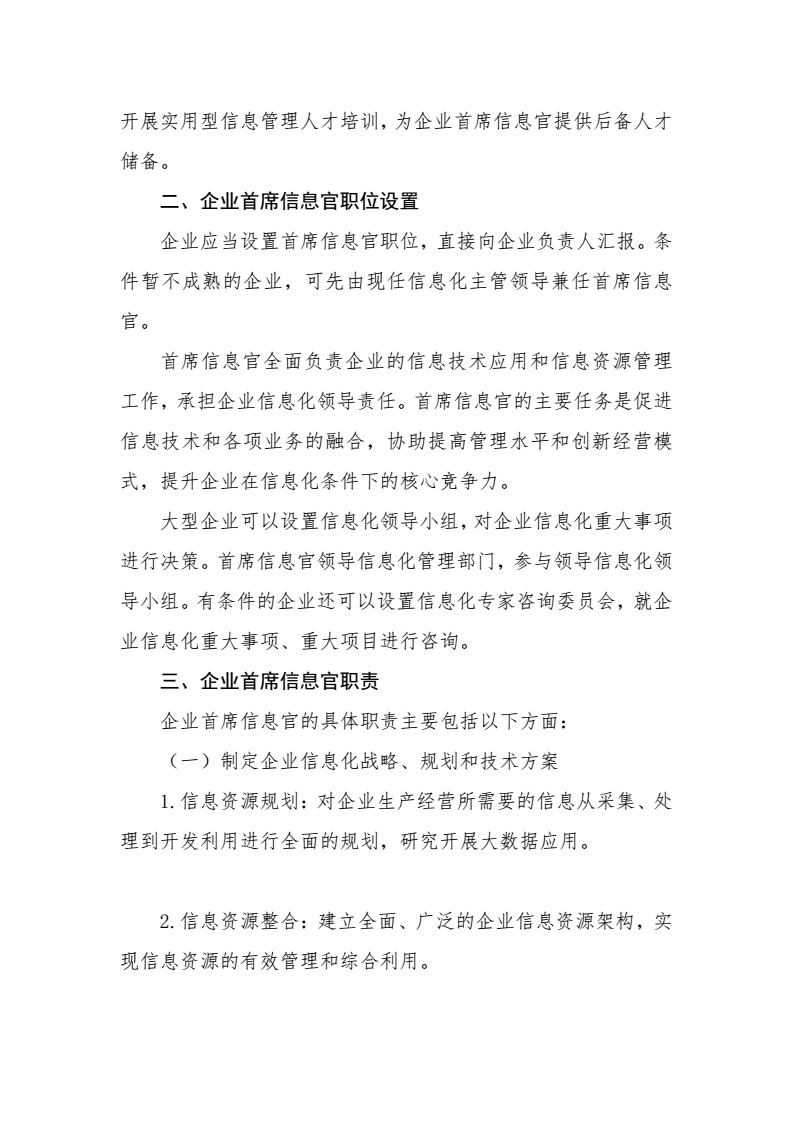 开展实用型信息管理人才培训，为企业首席信息官提供后备人才储备。

二、企业首席信息官职位设置

企业应当设置首席信息官职位，直接向企业负责人汇报。条件暂不成熟的企业，可先由现任信息化主管领导兼任首席信息官。

首席信息官全面负责企业的信息技术应用和信息资源管理工作，承担企业信息化领导责任。首席信息官的主要任务是促进信息技术和各项业务的融合，协助提高管理水平和创新经营模式，提升企业在信息化条件下的核心竞争力。

大型企业可以设置信息化领导小组，对企业信息化重大事项进行决策。首席信息官领导信息化管理部门，参与领导信息化领导小组。有条件的企业还可以设置信息化专家咨询委员会，就企业信息化重大事项、重大项目进行咨询。

三、企业首席信息官职责

企业首席信息官的具体职责主要包括以下方面：

（一）制定企业信息化战略、规划和技术方案

1. 信息资源规划：对企业生产经营所需要的信息从采集、处理到开发利用进行全面的规划，研究开展大数据应用。

2. 信息资源整合：建立全面、广泛的企业信息资源架构，实现信息资源的有效管理和综合利用。